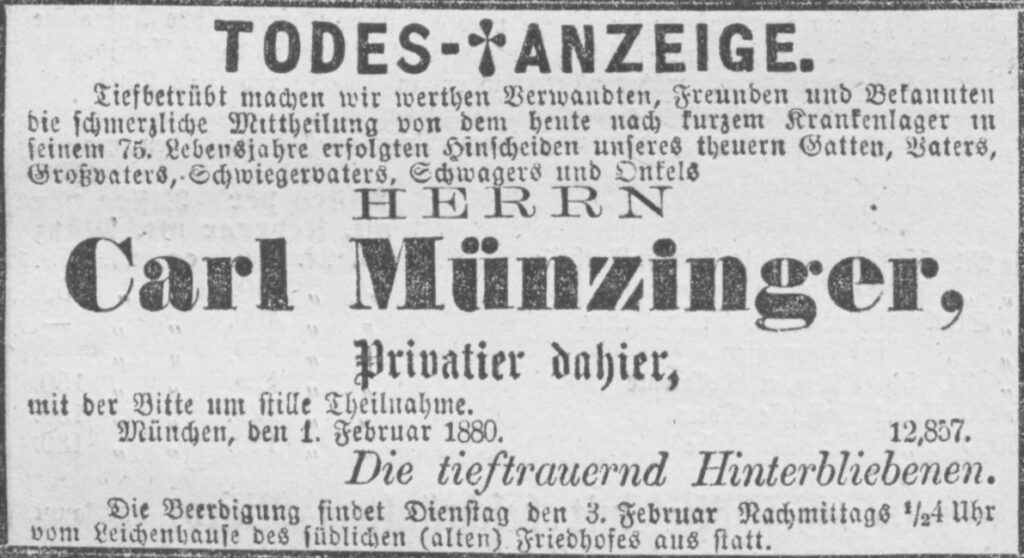 TODES-†ANZEIGE.

Tiefbetrübt machen wir werthen Verwandten, Freunden und Bekannten die schmerzliche Mittheilung von dem heute nach kurzem Krankenlager in seinem 75. Lebensjahre erfolgten Hinscheiden unseres theuern Gatten, Vaters, Großvaters, Schwiegervaters, Schwagers und Onkels

HERRN

Carl Münzinger,

Privatier dahier,

mit der Bitte um stille Theilnahme.

München, den 1. Februar 1880. 12,857.

Die tieftrauernd Hinterbliebenen.

Die Beerdigung findet Dienstag den 3. Februar Nachmittags $\frac{1}{2}$4 Uhr vom Leichenhause des südlichen (alten) Friedhofes aus statt.